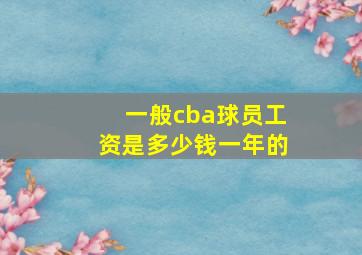 一般cba球员工资是多少钱一年的